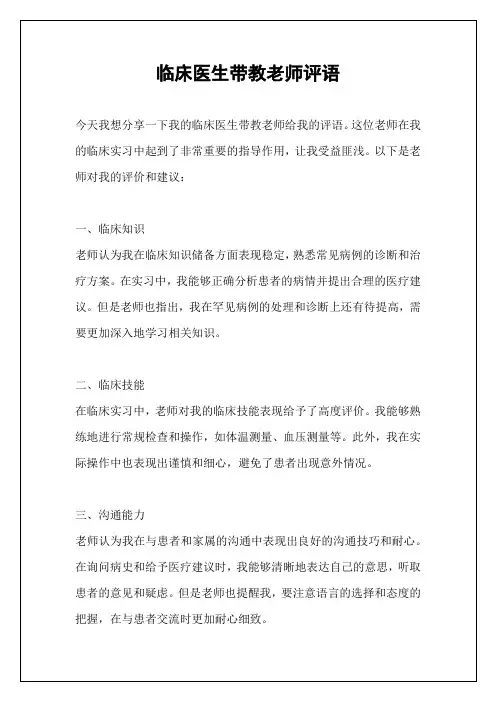 临床医生带教老师评语

今天我想分享一下我的临床医生带教老师给我的评语。这位老师在我的临床实习中起到了非常重要的指导作用，让我受益匪浅。以下是老师对我的评价和建议：

一、临床知识

老师认为我在临床知识储备方面表现稳定，熟悉常见病例的诊断和治疗方案。在实习中，我能够正确分析患者的病情并提出合理的医疗建议。但是老师也指出，我在罕见病例的处理和诊断上还有待提高，需要更加深入地学习相关知识。

二、临床技能

在临床实习中，老师对我的临床技能表现给予了高度评价。我能够熟练地进行常规检查和操作，如体温测量、血压测量等。此外，我在实际操作中也表现出谨慎和细心，避免了患者出现意外情况。

三、沟通能力

老师认为我在与患者和家属的沟通中表现出良好的沟通技巧和耐心。在询问病史和给予医疗建议时，我能够清晰地表达自己的意思，听取患者的意见和疑虑。但是老师也提醒我，要注意语言的选择和态度的把握，在与患者交流时更加耐心细致。